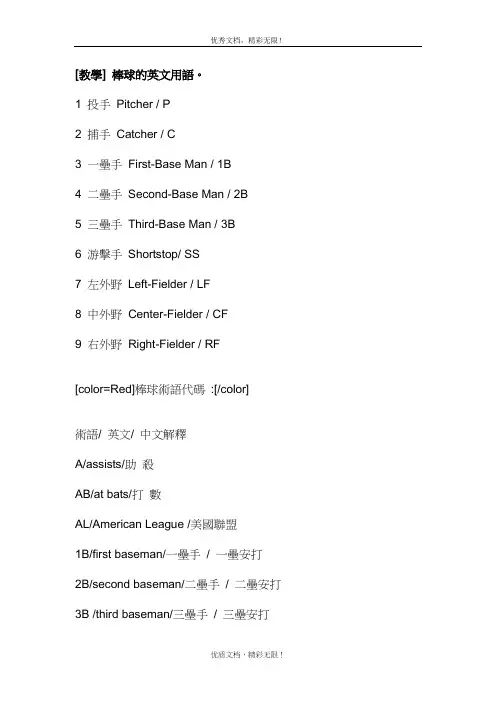 优秀文档，精彩无限！

[教學] 棒球的英文用語。

1 投手 Pitcher / P

2 捕手 Catcher / C

3 一壘手 First-Base Man / 1B

4 二壘手 Second-Base Man / 2B

5 三壘手 Third-Base Man / 3B

6 游擊手 Shortstop/ SS

7 左外野 Left-Fielder / LF

8 中外野 Center-Fielder / CF

9 右外野 Right-Fielder / RF

[color=Red]棒球術語代碼 :[/color]

術語/ 英文/ 中文解釋

A/assists/助 殺

AB/at bats/打 數

AL/American League /美國聯盟

1B/first baseman/一壘手 / 一壘安打

2B/second baseman/二壘手 / 二壘安打

3B /third baseman/三壘手 / 三壘安打

优质文档，精彩无限！